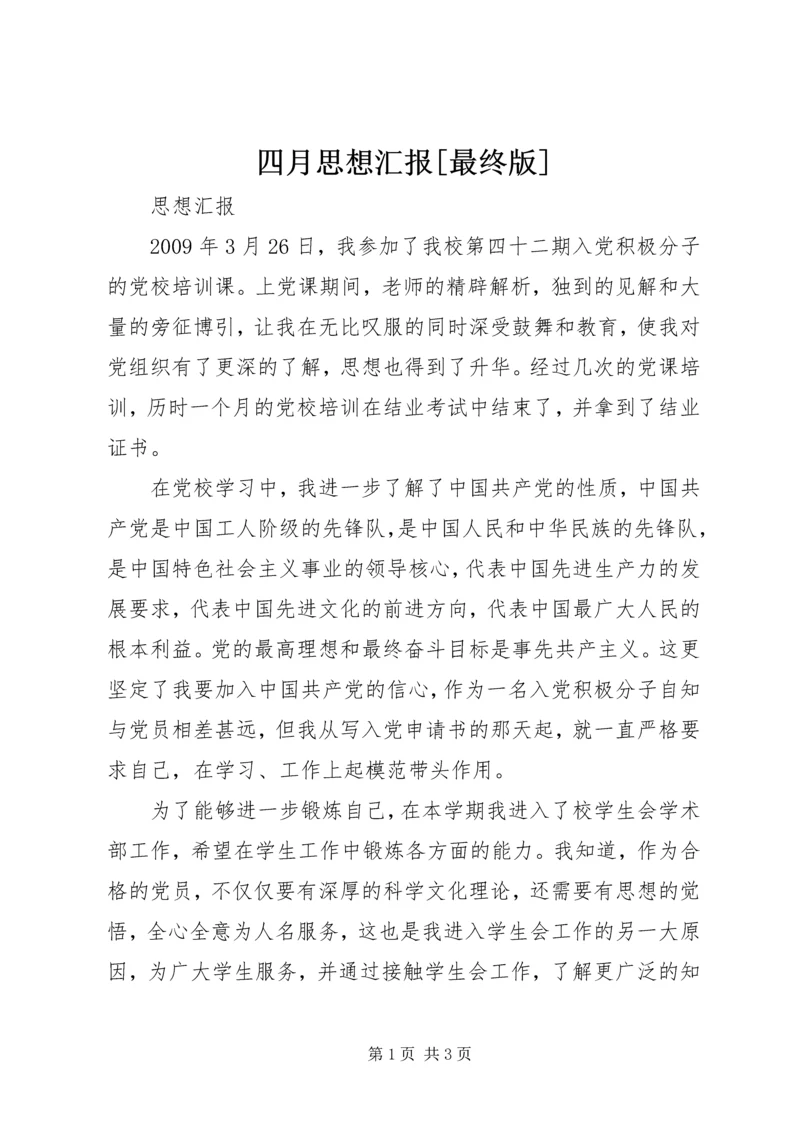 四月思想汇报[最终版]

思想汇报

2009 年 3 月 26 日，我参加了我校第四十二期入党积极分子的党校培训课。上党课期间，老师的精辟解析，独到的见解和大量的旁征博引，让我在无比叹服的同时深受鼓舞和教育，使我对党组织有了更深的了解，思想也得到了升华。经过几次的党课培训，历时一个月的党校培训在结业考试中结束了，并拿到了结业证书。

在党校学习中，我进一步了解了中国共产党的性质，中国共产党是中国工人阶级的先锋队，是中国人民和中华民族的先锋队，是中国特色社会主义事业的领导核心，代表中国先进生产力的发展要求，代表中国先进文化的前进方向，代表中国最广大人民的根本利益。党的最高理想和最终奋斗目标是事先共产主义。这更坚定了我要加入中国共产党的信心，作为一名入党积极分子自知与党员相差甚远，但我从写入党申请书的那天起，就一直严格要求自己，在学习、工作上起模范带头作用。

为了能够进一步锻炼自己，在本学期我进入了校学生会学术部工作，希望在学生工作中锻炼各方面的能力。我知道，作为合格的党员，不仅仅要有深厚的科学文化理论，还需要有思想的觉悟，全心全意为人名服务，这也是我进入学生会工作的另一大原因，为广大学生服务，并通过接触学生会工作，了解更广泛的知

第 1 页 共 3 页